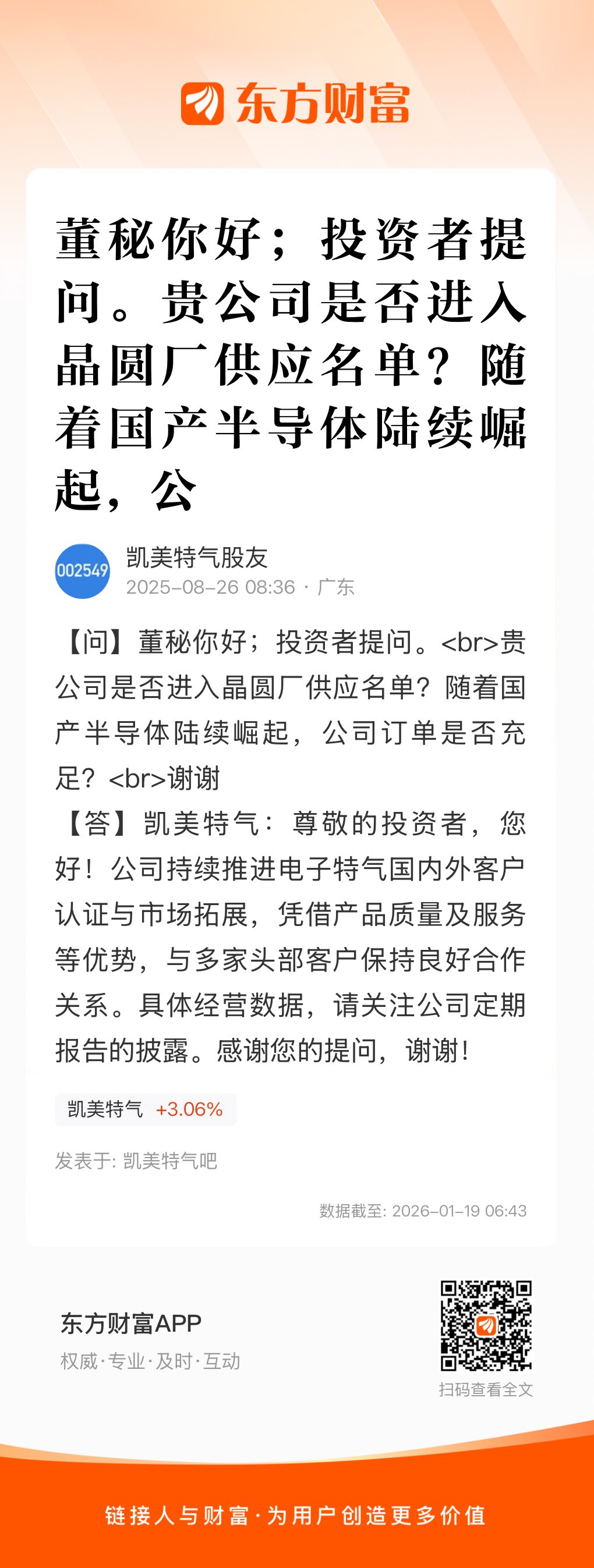 东方财富

董秘你好；投资者提问。贵公司是否进入晶圆厂供应名单？随着国产半导体陆续崛起，公

002549
凯美特气股友
2025-08-26 08:36 · 广东

【问】董秘你好；投资者提问。<br>贵公司是否进入晶圆厂供应名单？随着国产半导体陆续崛起，公司订单是否充足？<br>谢谢
【答】凯美特气：尊敬的投资者，您好！公司持续推进电子特气国内外客户认证与市场拓展，凭借产品质量及服务等优势，与多家头部客户保持良好合作关系。具体经营数据，请关注公司定期报告的披露。感谢您的提问，谢谢！

凯美特气 +3.06%

发表于: 凯美特气吧

数据截至: 2026-01-19 06:43

东方财富APP
权威·专业·及时·互动

扫码查看全文

链接人与财富·为用户创造更多价值